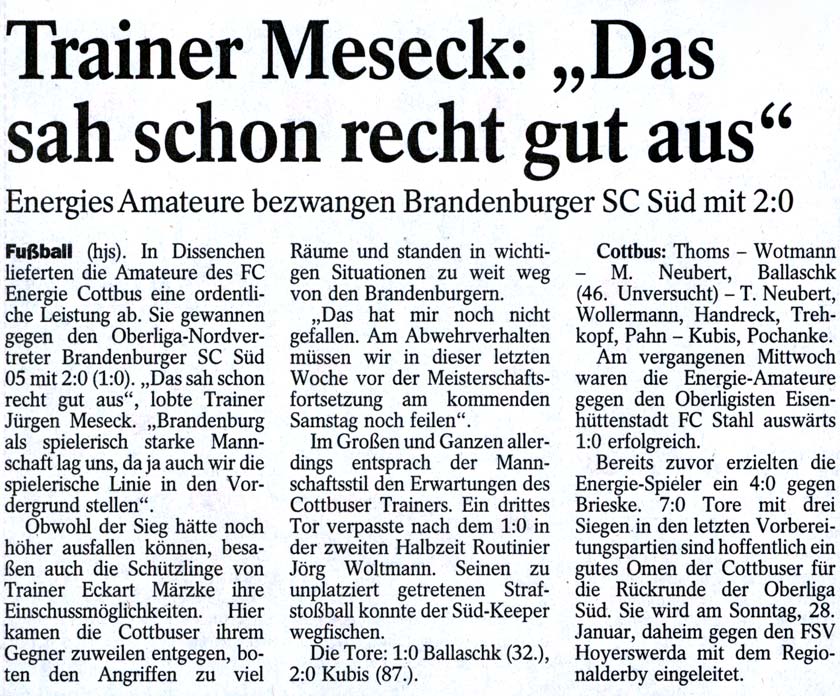 Trainer Meseck: „Das sah schon recht gut aus“

Energies Amateure bezwangen Brandenburger SC Süd mit 2:0

Fußball (hjs). In Dissenchen lieferten die Amateure des FC Energie Cottbus eine ordentliche Leistung ab. Sie gewannen gegen den Oberliga-Nordvertreter Brandenburger SC Süd 05 mit 2:0 (1:0). „Das sah schon recht gut aus“, lobte Trainer Jürgen Meseck. „Brandenburg als spielerisch starke Mannschaft lag uns, da ja auch wir die spielerische Linie in den Vordergrund stellen“.

Obwohl der Sieg hätte noch höher ausfallen können, besaßen auch die Schützlinge von Trainer Eckart Märzke ihre Einschussmöglichkeiten. Hier kamen die Cottbuser ihrem Gegner zuweilen entgegen, boten den Angriffen zu viel Räume und standen in wichtigen Situationen zu weit weg von den Brandenburgern.

„Das hat mir noch nicht gefallen. Am Abwehrverhalten müssen wir in dieser letzten Woche vor der Meisterschaftsfortsetzung am kommenden Samstag noch feilen“.

Im Großen und Ganzen allerdings entsprach der Mannschaftsstil den Erwartungen des Cottbuser Trainers. Ein drittes Tor verpasste nach dem 1:0 in der zweiten Halbzeit Routinier Jörg Woltmann. Seinen zu unplatziert getretenen Strafstoßball konnte der Süd-Keeper wegfischen.

Die Tore: 1:0 Ballaschk (32.), 2:0 Kubis (87.).

Cottbus: Thoms – Wotmann – M. Neubert, Ballaschk (46. Unversucht) – T. Neubert, Wollermann, Handreck, Trehkopf, Pahn – Kubis, Pochanke.

Am vergangenen Mittwoch waren die Energie-Amateure gegen den Oberligisten Eisenhüttenstadt FC Stahl auswärts 1:0 erfolgreich.

Bereits zuvor erzielten die Energie-Spieler ein 4:0 gegen Brieske. 7:0 Tore mit drei Siegen in den letzten Vorbereitungspartien sind hoffentlich ein gutes Omen der Cottbuser für die Rückrunde der Oberliga Süd. Sie wird am Sonntag, 28. Januar, daheim gegen den FSV Hoyerswerda mit dem Regionalderby eingeleitet.